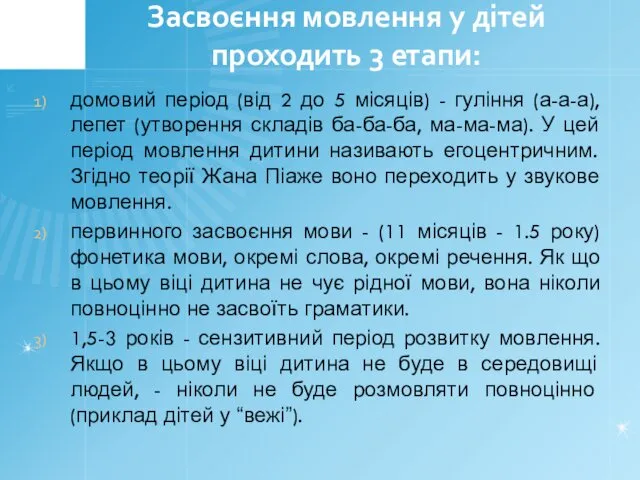 Засвоєння мовлення у дітей проходить 3 етапи:

1) домовий період (від 2 до 5 місяців) - гуління (а-а-а), лепет (утворення складів ба-ба-ба, ма-ма-ма). У цей період мовлення дитини називають егоцентричним. Згідно теорії Жана Піаже воно переходить у звукове мовлення.

2) первинного засвоєння мови - (11 місяців - 1.5 року) фонетика мови, окремі слова, окремі речення. Як що в цьому віці дитина не чує рідної мови, вона ніколи повноцінно не засвоїть граматики.

3) 1,5-3 років - сензитивний період розвитку мовлення. Якщо в цьому віці дитина не буде в середовищі людей, - ніколи не буде розмовляти повноцінно (приклад дітей у “вежі”).